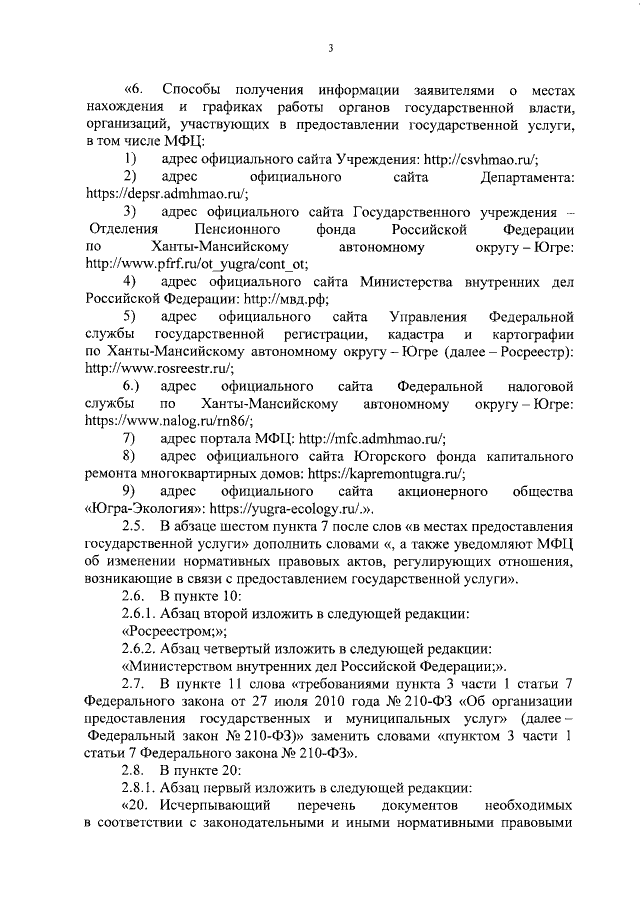 3

«6. Способы получения информации заявителями о местах нахождения и графиках работы органов государственной власти, организаций, участвующих в предоставлении государственной услуги, в том числе МФЦ:

1) адрес официального сайта Учреждения: http://csvhmao.ru/;

2) адрес официального сайта Департамента: https://depsr.admhmao.ru/;

3) адрес официального сайта Государственного учреждения – Отделения Пенсионного фонда Российской Федерации по Ханты-Мансийскому автономному округу – Югре: http://www.pfrf.ru/ot_yugra/cont_ot;

4) адрес официального сайта Министерства внутренних дел Российской Федерации: http://мвд.рф;

5) адрес официального сайта Управления Федеральной службы государственной регистрации, кадастра и картографии по Ханты-Мансийскому автономному округу – Югре (далее – Росреестр): http://www.rosreestr.ru/;

6.) адрес официального сайта Федеральной налоговой службы по Ханты-Мансийскому автономному округу – Югре: https://www.nalog.ru/rn86/;

7) адрес портала МФЦ: http://mfc.admhmao.ru/;

8) адрес официального сайта Югорского фонда капитального ремонта многоквартирных домов: https://kapremontugra.ru/;

9) адрес официального сайта акционерного общества «Югра-Экология»: https://yugra-ecology.ru/.».

2.5. В абзаце шестом пункта 7 после слов «в местах предоставления государственной услуги» дополнить словами «, а также уведомляют МФЦ об изменении нормативных правовых актов, регулирующих отношения, возникающие в связи с предоставлением государственной услуги».

2.6. В пункте 10:

2.6.1. Абзац второй изложить в следующей редакции:

«Росреестром;»;

2.6.2. Абзац четвертый изложить в следующей редакции:

«Министерством внутренних дел Российской Федерации;».

2.7. В пункте 11 слова «требованиями пункта 3 части 1 статьи 7 Федерального закона от 27 июля 2010 года № 210-ФЗ «Об организации предоставления государственных и муниципальных услуг» (далее – Федеральный закон № 210-ФЗ)» заменить словами «пунктом 3 части 1 статьи 7 Федерального закона № 210-ФЗ».

2.8. В пункте 20:

2.8.1. Абзац первый изложить в следующей редакции:

«20. Исчерпывающий перечень документов необходимых в соответствии с законодательными и иными нормативными правовыми